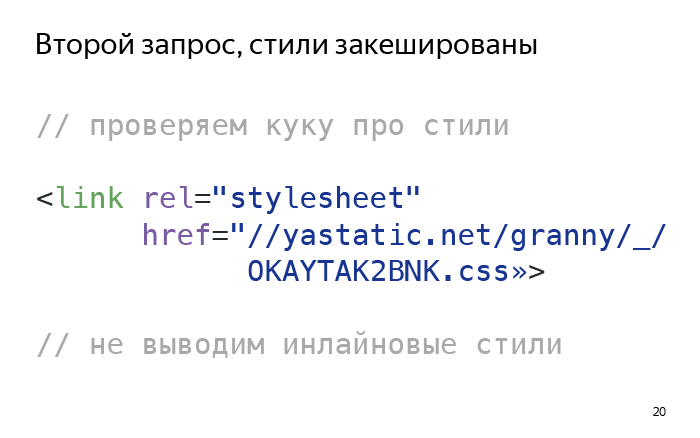 Второй запрос, стили закешированы

// проверяем куку про стили

<link rel="stylesheet"
href="//yastatic.net/granny/_/
OKAYTAK2BNK.css»>

// не выводим инлайновые стили

20